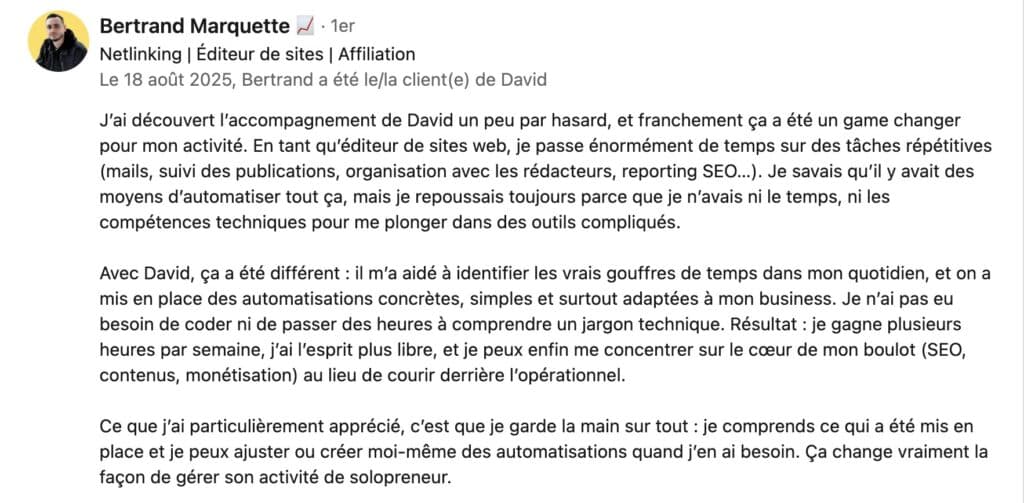 Bertrand Marquette 📈 · 1er
Netlinking | Éditeur de sites | Affiliation
Le 18 août 2025, Bertrand a été le/la client(e) de David

J'ai découvert l'accompagnement de David un peu par hasard, et franchement ça a été un game changer pour mon activité. En tant qu'éditeur de sites web, je passe énormément de temps sur des tâches répétitives (mails, suivi des publications, organisation avec les rédacteurs, reporting SEO...). Je savais qu'il y avait des moyens d'automatiser tout ça, mais je repoussais toujours parce que je n'avais ni le temps, ni les compétences techniques pour me plonger dans des outils compliqués.

Avec David, ça a été différent : il m'a aidé à identifier les vrais gouffres de temps dans mon quotidien, et on a mis en place des automatisations concrètes, simples et surtout adaptées à mon business. Je n'ai pas eu besoin de coder ni de passer des heures à comprendre un jargon technique. Résultat : je gagne plusieurs heures par semaine, j'ai l'esprit plus libre, et je peux enfin me concentrer sur le cœur de mon boulot (SEO, contenus, monétisation) au lieu de courir derrière l'opérationnel.

Ce que j'ai particulièrement apprécié, c'est que je garde la main sur tout : je comprends ce qui a été mis en place et je peux ajuster ou créer moi-même des automatisations quand j'en ai besoin. Ça change vraiment la façon de gérer son activité de solopreneur.